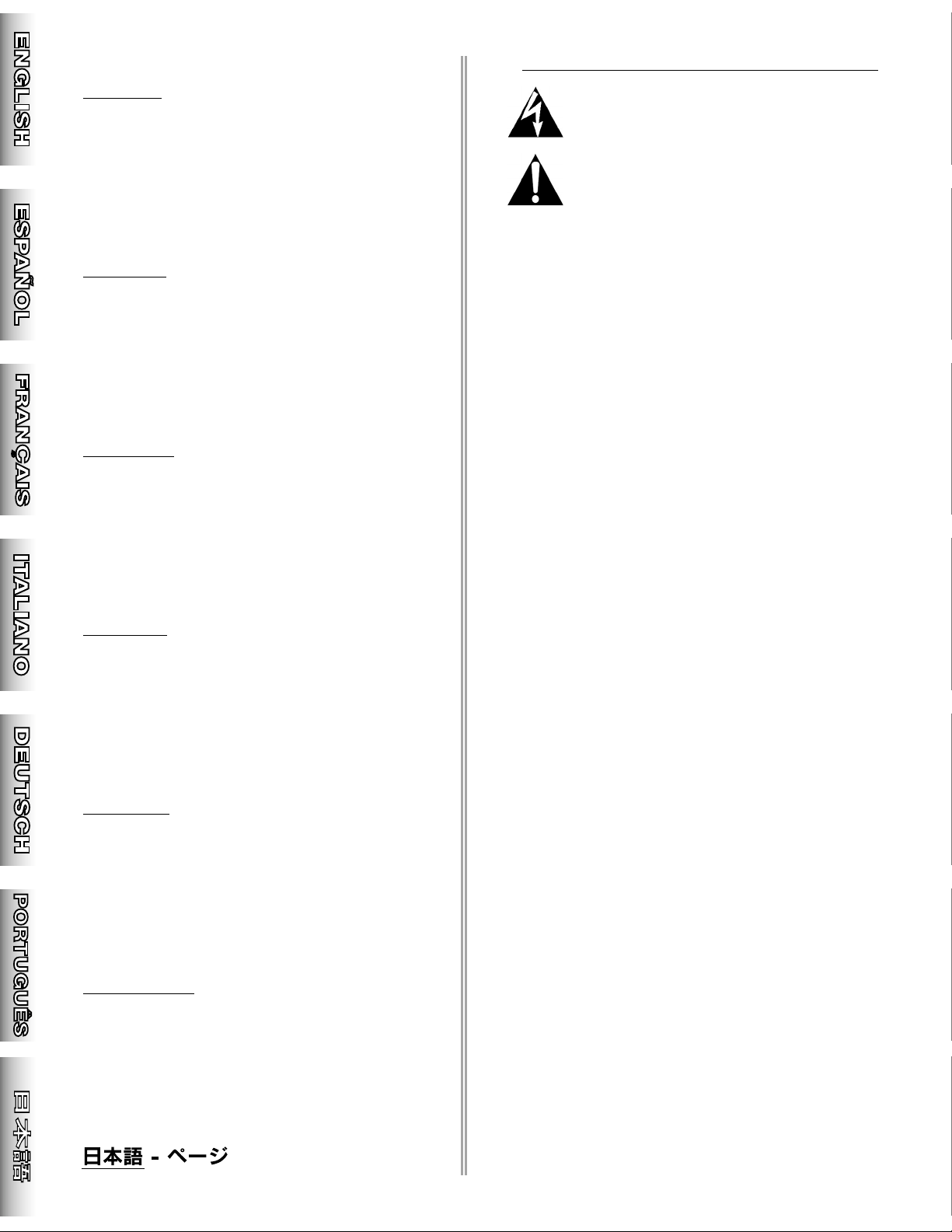 ENGLISH

ESPAÑOL

FRANÇAIS

ITALIANO

DEUTSCH

PORTUGUÊS

日本語

日本語 - ページ